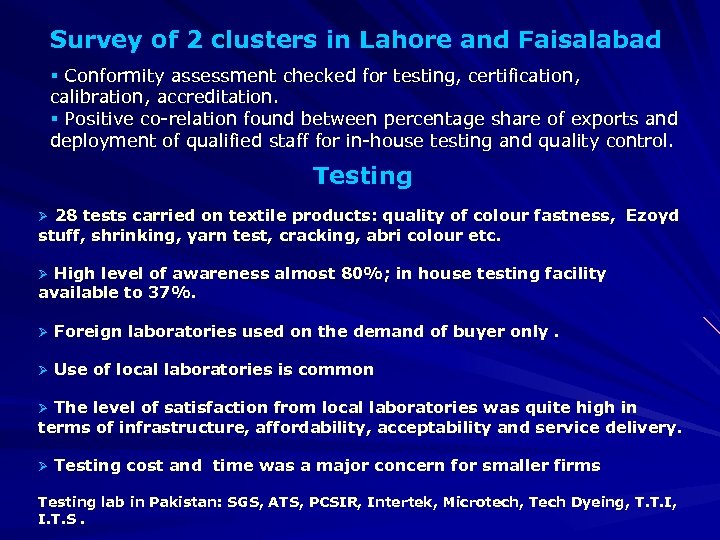 Survey of 2 clusters in Lahore and Faisalabad

▪ Conformity assessment checked for testing, certification, calibration, accreditation.
▪ Positive co-relation found between percentage share of exports and deployment of qualified staff for in-house testing and quality control.

Testing

➢ 28 tests carried on textile products: quality of colour fastness, Ezoyd stuff, shrinking, yarn test, cracking, abri colour etc.

➢ High level of awareness almost 80%; in house testing facility available to 37%.

➢ Foreign laboratories used on the demand of buyer only .

➢ Use of local laboratories is common

➢ The level of satisfaction from local laboratories was quite high in terms of infrastructure, affordability, acceptability and service delivery.

➢ Testing cost and time was a major concern for smaller firms

Testing lab in Pakistan: SGS, ATS, PCSIR, Intertek, Microtech, Tech Dyeing, T.T.I, I.T.S .